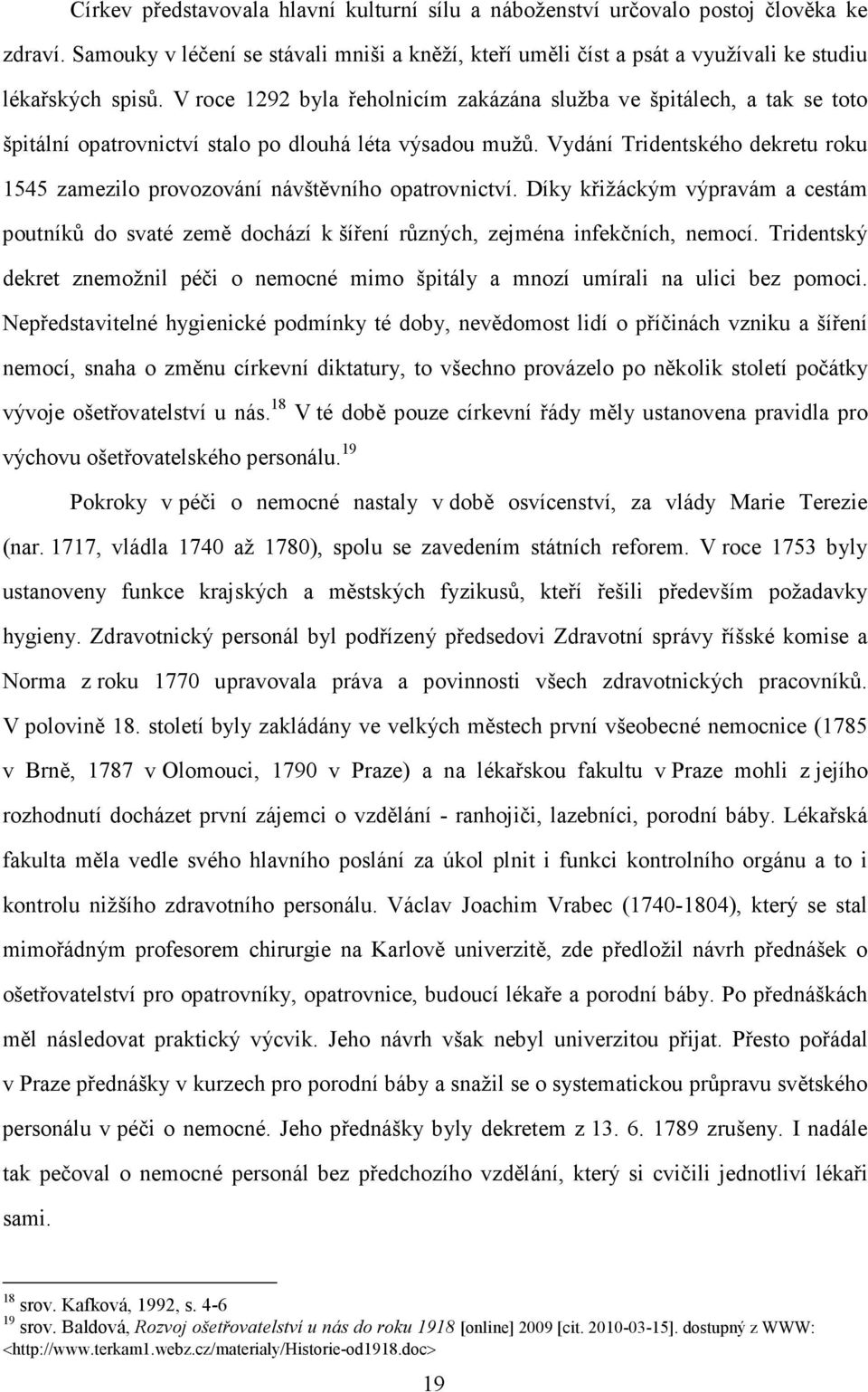 Církev představovala hlavní kulturní sílu a náboženství určovalo postoj člověka ke zdraví. Samouky v léčení se stávali mniši a kněží, kteří uměli číst a psát a využívali ke studiu lékařských spisů. V roce 1292 byla řeholnicím zakázána služba ve špitálech, a tak se toto špitální opatrovnictví stalo po dlouhá léta výsadou mužů. Vydání Tridentského dekretu roku 1545 zamezilo provozování návštěvního opatrovnictví. Díky křižáckým výpravám a cestám poutníků do svaté země dochází k šíření různých, zejména infekčních, nemocí. Tridentský dekret znemožnil péči o nemocné mimo špitály a mnozí umírali na ulici bez pomoci. Nepředstavitelné hygienické podmínky té doby, nevědomost lidí o příčinách vzniku a šíření nemocí, snaha o změnu církevní diktatury, to všechno provázelo po několik století počátky vývoje ošetřovatelství u nás.$^{18}$ V té době pouze církevní řády měly ustanovena pravidla pro výchovu ošetřovatelského personálu.$^{19}$

Pokroky v péči o nemocné nastaly v době osvícenství, za vlády Marie Terezie (nar. 1717, vládla 1740 až 1780), spolu se zavedením státních reforem. V roce 1753 byly ustanoveny funkce krajských a městských fyzikusů, kteří řešili především požadavky hygieny. Zdravotnický personál byl podřízený předsedovi Zdravotní správy říšské komise a Norma z roku 1770 upravovala práva a povinnosti všech zdravotnických pracovníků. V polovině 18. století byly zakládány ve velkých městech první všeobecné nemocnice (1785 v Brně, 1787 v Olomouci, 1790 v Praze) a na lékařskou fakultu v Praze mohli z jejího rozhodnutí docházet první zájemci o vzdělání - ranhojiči, lazebníci, porodní báby. Lékařská fakulta měla vedle svého hlavního poslání za úkol plnit i funkci kontrolního orgánu a to i kontrolu nižšího zdravotního personálu. Václav Joachim Vrabec (1740-1804), který se stal mimořádným profesorem chirurgie na Karlově univerzitě, zde předložil návrh přednášek o ošetřovatelství pro opatrovníky, opatrovnice, budoucí lékaře a porodní báby. Po přednáškách měl následovat praktický výcvik. Jeho návrh však nebyl univerzitou přijat. Přesto pořádal v Praze přednášky v kurzech pro porodní báby a snažil se o systematickou průpravu světského personálu v péči o nemocné. Jeho přednášky byly dekretem z 13. 6. 1789 zrušeny. I nadále tak pečoval o nemocné personál bez předchozího vzdělání, který si cvičili jednotliví lékaři sami.

$^{18}$ srov. Kafková, 1992, s. 4-6
$^{19}$ srov. Baldová, Rozvoj ošetřovatelství u nás do roku 1918 [online] 2009 [cit. 2010-03-15]. dostupný z WWW: <http://www.terkam1.webz.cz/materialy/Historie-od1918.doc>

19